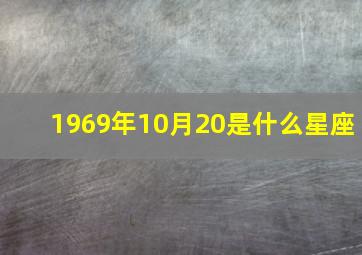 1969年10月20是什么星座